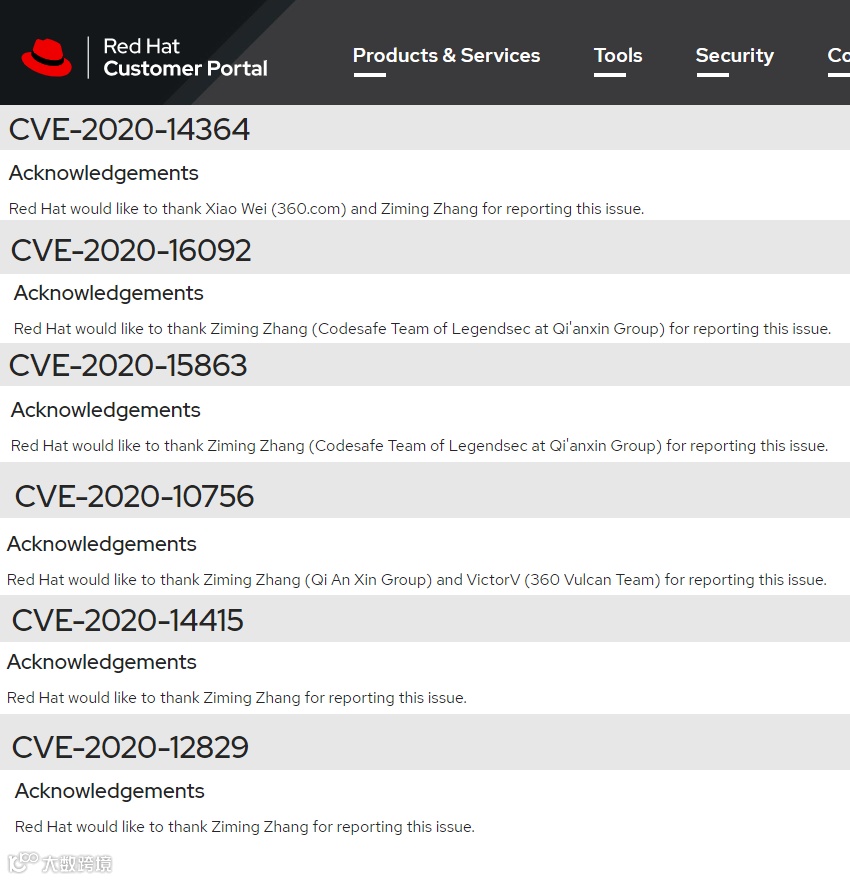 Red Hat
Customer Portal

Products & Services Tools Security Co

CVE-2020-14364

Acknowledgements

Red Hat would like to thank Xiao Wei (360.com) and Ziming Zhang for reporting this issue.

CVE-2020-16092

Acknowledgements

Red Hat would like to thank Ziming Zhang (Codesafe Team of Legendsec at Qi'anxin Group) for reporting this issue.

CVE-2020-15863

Acknowledgements

Red Hat would like to thank Ziming Zhang (Codesafe Team of Legendsec at Qi'anxin Group) for reporting this issue.

CVE-2020-10756

Acknowledgements

Red Hat would like to thank Ziming Zhang (Qi An Xin Group) and VictorV (360 Vulcan Team) for reporting this issue.

CVE-2020-14415

Acknowledgements

Red Hat would like to thank Ziming Zhang for reporting this issue.

CVE-2020-12829

Acknowledgements

Red Hat would like to thank Ziming Zhang for reporting this issue.

大数跨境